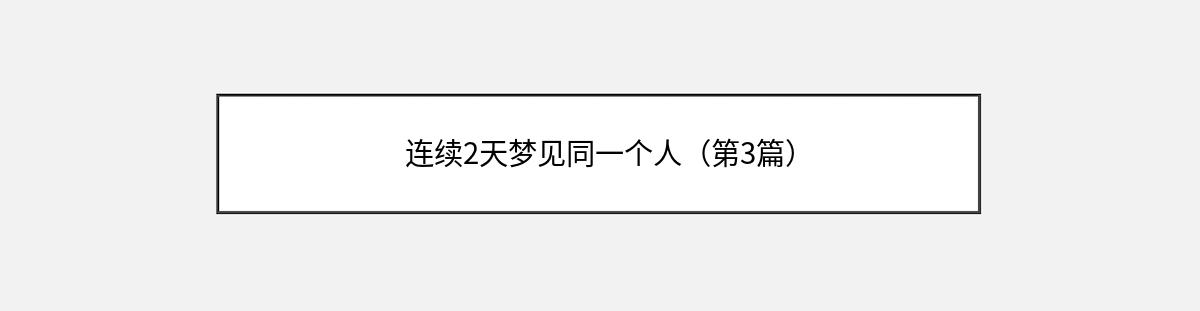 连续2天梦见同一个人（第3篇）